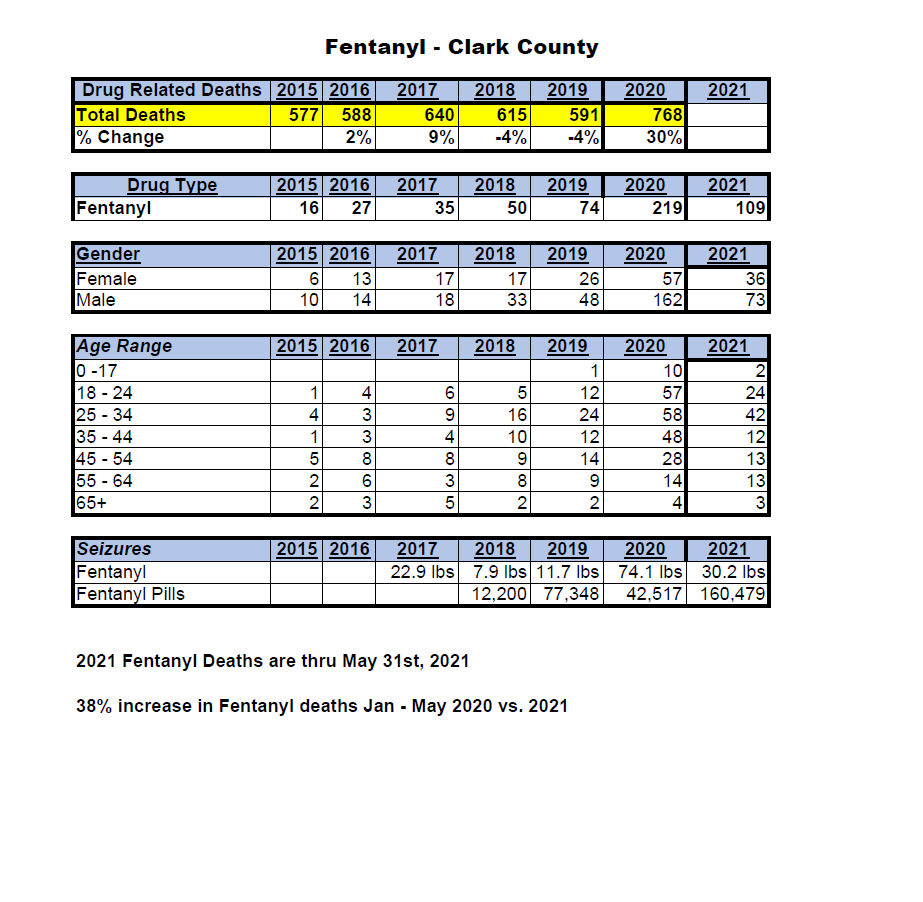 Fentanyl - Clark County

| Drug Related Deaths | 2015 | 2016 | 2017 | 2018 | 2019 | 2020 | 2021 |
|---|---|---|---|---|---|---|---|
| Total Deaths | 577 | 588 | 640 | 615 | 591 | 768 | |
| % Change | | 2% | 9% | -4% | -4% | 30% | |

| Drug Type | 2015 | 2016 | 2017 | 2018 | 2019 | 2020 | 2021 |
|---|---|---|---|---|---|---|---|
| Fentanyl | 16 | 27 | 35 | 50 | 74 | 219 | 109 |

| Gender | 2015 | 2016 | 2017 | 2018 | 2019 | 2020 | 2021 |
|---|---|---|---|---|---|---|---|
| Female | 6 | 13 | 17 | 17 | 26 | 57 | 36 |
| Male | 10 | 14 | 18 | 33 | 48 | 162 | 73 |

| Age Range | 2015 | 2016 | 2017 | 2018 | 2019 | 2020 | 2021 |
|---|---|---|---|---|---|---|---|
| 0 -17 | | | | | 1 | 10 | 2 |
| 18 - 24 | 1 | 4 | 6 | 5 | 12 | 57 | 24 |
| 25 - 34 | 4 | 3 | 9 | 16 | 24 | 58 | 42 |
| 35 - 44 | 1 | 3 | 4 | 10 | 12 | 48 | 12 |
| 45 - 54 | 5 | 8 | 8 | 9 | 14 | 28 | 13 |
| 55 - 64 | 2 | 6 | 3 | 8 | 9 | 14 | 13 |
| 65+ | 2 | 3 | 5 | 2 | 2 | 4 | 3 |

| Seizures | 2015 | 2016 | 2017 | 2018 | 2019 | 2020 | 2021 |
|---|---|---|---|---|---|---|---|
| Fentanyl | | | 22.9 lbs | 7.9 lbs | 11.7 lbs | 74.1 lbs | 30.2 lbs |
| Fentanyl Pills | | | | 12,200 | 77,348 | 42,517 | 160,479 |

2021 Fentanyl Deaths are thru May 31st, 2021

38% increase in Fentanyl deaths Jan - May 2020 vs. 2021